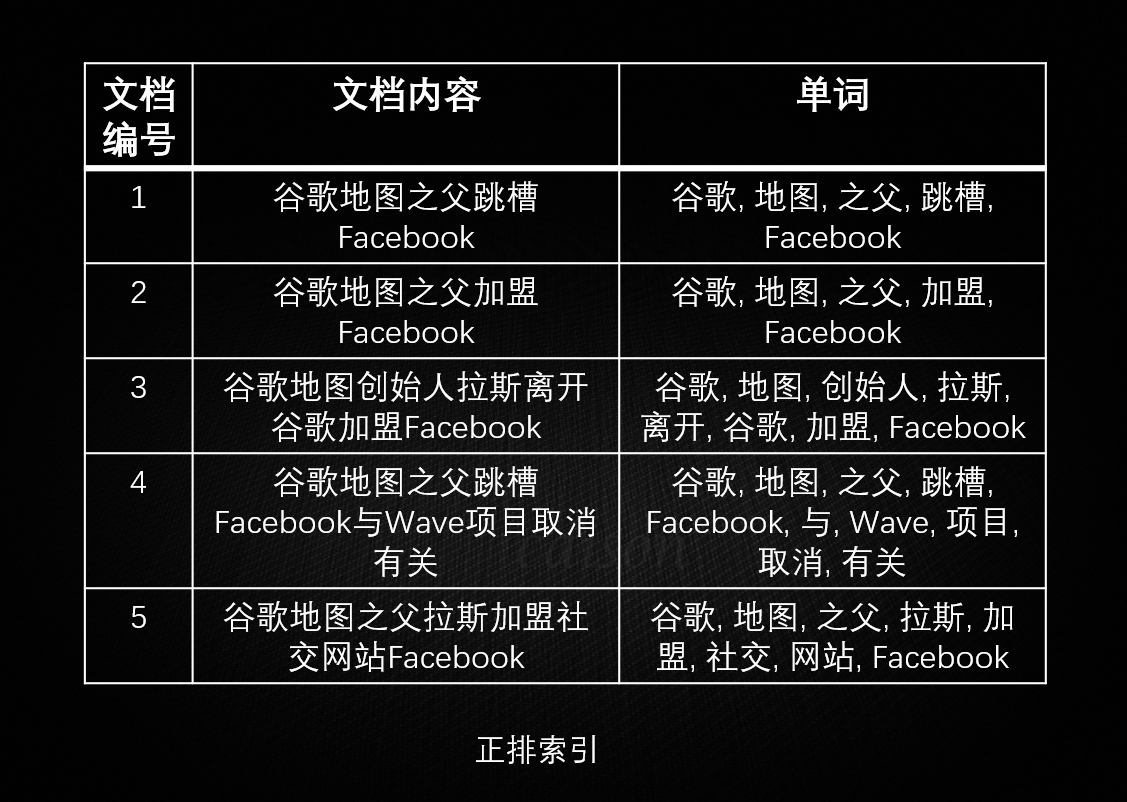 | 文档编号 | 文档内容 | 单词 |
|---|---|---|
| 1 | 谷歌地图之父跳槽Facebook | 谷歌, 地图, 之父, 跳槽, Facebook |
| 2 | 谷歌地图之父加盟Facebook | 谷歌, 地图, 之父, 加盟, Facebook |
| 3 | 谷歌地图创始人拉斯离开谷歌加盟Facebook | 谷歌, 地图, 创始人, 拉斯, 离开, 谷歌, 加盟, Facebook |
| 4 | 谷歌地图之父跳槽Facebook与Wave项目取消有关 | 谷歌, 地图, 之父, 跳槽, Facebook, 与, Wave, 项目, 取消, 有关 |
| 5 | 谷歌地图之父拉斯加盟社交网站Facebook | 谷歌, 地图, 之父, 拉斯, 加盟, 社交, 网站, Facebook |

正排索引